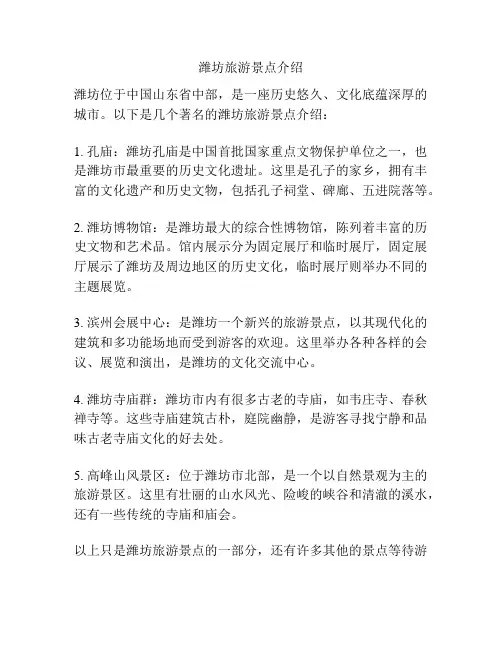 潍坊旅游景点介绍

潍坊位于中国山东省中部，是一座历史悠久、文化底蕴深厚的城市。以下是几个著名的潍坊旅游景点介绍：

1. 孔庙：潍坊孔庙是中国首批国家重点文物保护单位之一，也是潍坊市最重要的历史文化遗址。这里是孔子的家乡，拥有丰富的文化遗产和历史文物，包括孔子祠堂、碑廊、五进院落等。

2. 潍坊博物馆：是潍坊最大的综合性博物馆，陈列着丰富的历史文物和艺术品。馆内展示分为固定展厅和临时展厅，固定展厅展示了潍坊及周边地区的历史文化，临时展厅则举办不同的主题展览。

3. 滨州会展中心：是潍坊一个新兴的旅游景点，以其现代化的建筑和多功能场地而受到游客的欢迎。这里举办各种各样的会议、展览和演出，是潍坊的文化交流中心。

4. 潍坊寺庙群：潍坊市内有很多古老的寺庙，如韦庄寺、春秋禅寺等。这些寺庙建筑古朴，庭院幽静，是游客寻找宁静和品味古老寺庙文化的好去处。

5. 高峰山风景区：位于潍坊市北部，是一个以自然景观为主的旅游景区。这里有壮丽的山水风光、险峻的峡谷和清澈的溪水，还有一些传统的寺庙和庙会。

以上只是潍坊旅游景点的一部分，还有许多其他的景点等待游